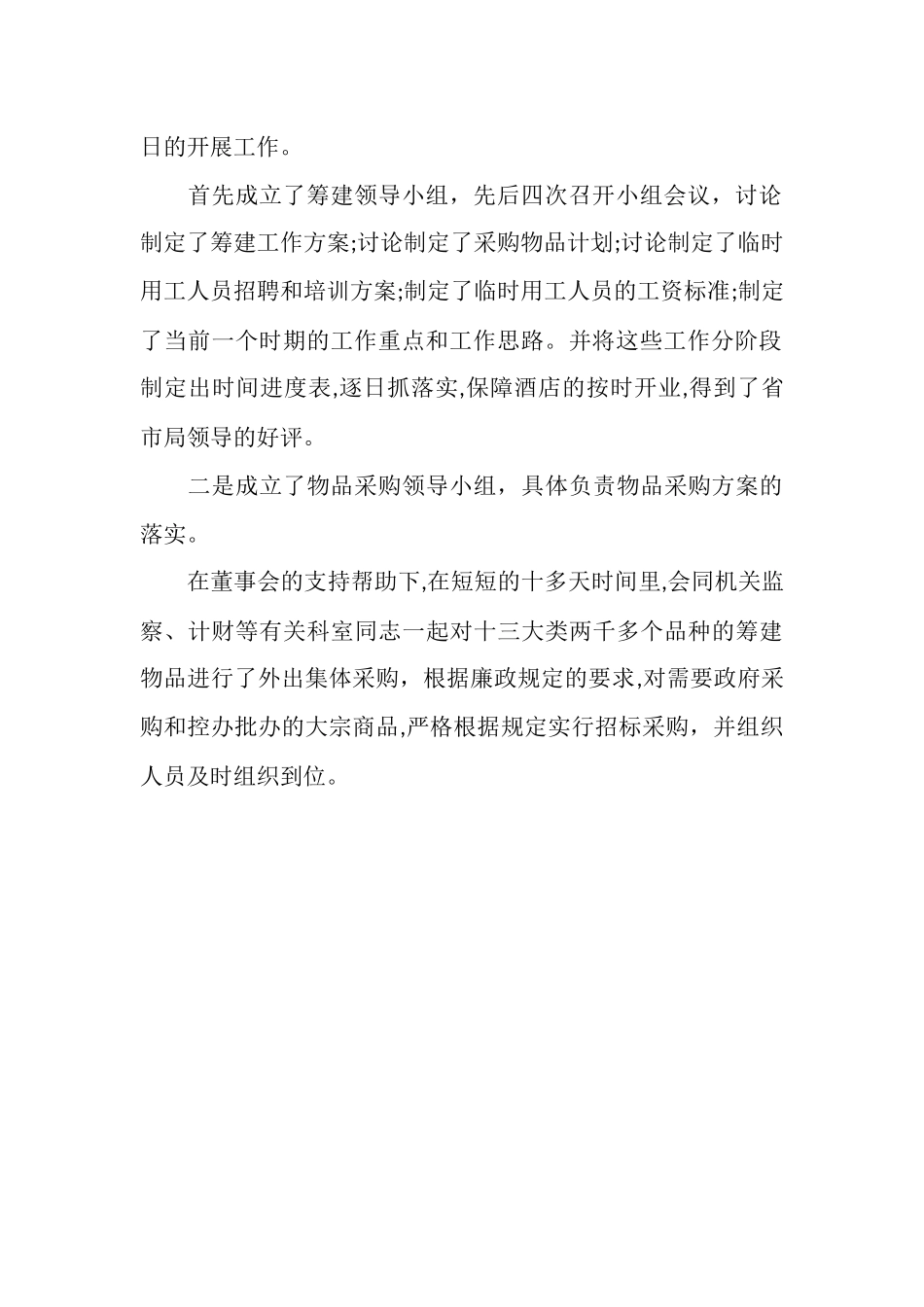 日的开展工作。

首先成立了筹建领导小组，先后四次召开小组会议，讨论制定了筹建工作方案;讨论制定了采购物品计划;讨论制定了临时用工人员招聘和培训方案;制定了临时用工人员的工资标准;制定了当前一个时期的工作重点和工作思路。并将这些工作分阶段制定出时间进度表,逐日抓落实,保障酒店的按时开业,得到了省市局领导的好评。

二是成立了物品采购领导小组，具体负责物品采购方案的落实。

在董事会的支持帮助下,在短短的十多天时间里,会同机关监察、计财等有关科室同志一起对十三大类两千多个品种的筹建物品进行了外出集体采购，根据廉政规定的要求,对需要政府采购和控办批办的大宗商品,严格根据规定实行招标采购，并组织人员及时组织到位。